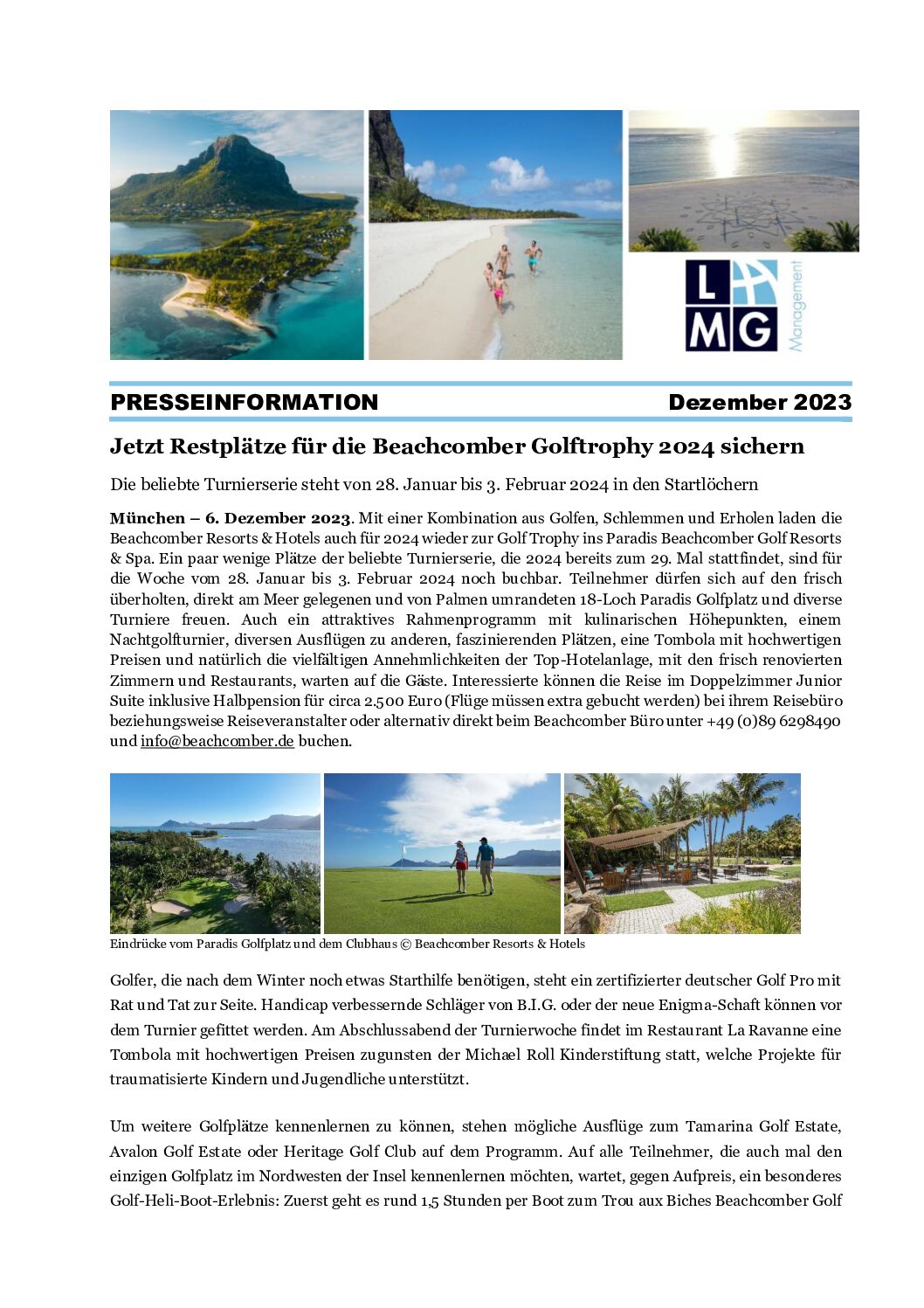 L
MG
Management

PRESSEINFORMATION Dezember 2023

Jetzt Restplätze für die Beachcomber Golftrophy 2024 sichern

Die beliebte Turnierserie steht von 28. Januar bis 3. Februar 2024 in den Startlöchern

München – 6. Dezember 2023. Mit einer Kombination aus Golfen, Schlemmen und Erholen laden die Beachcomber Resorts & Hotels auch für 2024 wieder zur Golf Trophy ins Paradis Beachcomber Golf Resorts & Spa. Ein paar wenige Plätze der beliebte Turnierserie, die 2024 bereits zum 29. Mal stattfindet, sind für die Woche vom 28. Januar bis 3. Februar 2024 noch buchbar. Teilnehmer dürfen sich auf den frisch überholten, direkt am Meer gelegenen und von Palmen umrandeten 18-Loch Paradis Golfplatz und diverse Turniere freuen. Auch ein attraktives Rahmenprogramm mit kulinarischen Höhepunkten, einem Nachtgolfturnier, diversen Ausflügen zu anderen, faszinierenden Plätzen, eine Tombola mit hochwertigen Preisen und natürlich die vielfältigen Annehmlichkeiten der Top-Hotelanlage, mit den frisch renovierten Zimmern und Restaurants, warten auf die Gäste. Interessierte können die Reise im Doppelzimmer Junior Suite inklusive Halbpension für circa 2.500 Euro (Flüge müssen extra gebucht werden) bei ihrem Reisebüro beziehungsweise Reiseveranstalter oder alternativ direkt beim Beachcomber Büro unter +49 (0)89 6298490 und info@beachcomber.de buchen.

Eindrücke vom Paradis Golfplatz und dem Clubhaus © Beachcomber Resorts & Hotels

Golfer, die nach dem Winter noch etwas Starthilfe benötigen, steht ein zertifizierter deutscher Golf Pro mit Rat und Tat zur Seite. Handicap verbessernde Schläger von B.I.G. oder der neue Enigma-Schaft können vor dem Turnier gefittet werden. Am Abschlussabend der Turnierwoche findet im Restaurant La Ravanne eine Tombola mit hochwertigen Preisen zugunsten der Michael Roll Kinderstiftung statt, welche Projekte für traumatisierte Kindern und Jugendliche unterstützt.

Um weitere Golfplätze kennenlernen zu können, stehen mögliche Ausflüge zum Tamarina Golf Estate, Avalon Golf Estate oder Heritage Golf Club auf dem Programm. Auf alle Teilnehmer, die auch mal den einzigen Golfplatz im Nordwesten der Insel kennenlernen möchten, wartet, gegen Aufpreis, ein besonderes Golf-Heli-Boot-Erlebnis: Zuerst geht es rund 1,5 Stunden per Boot zum Trou aux Biches Beachcomber Golf